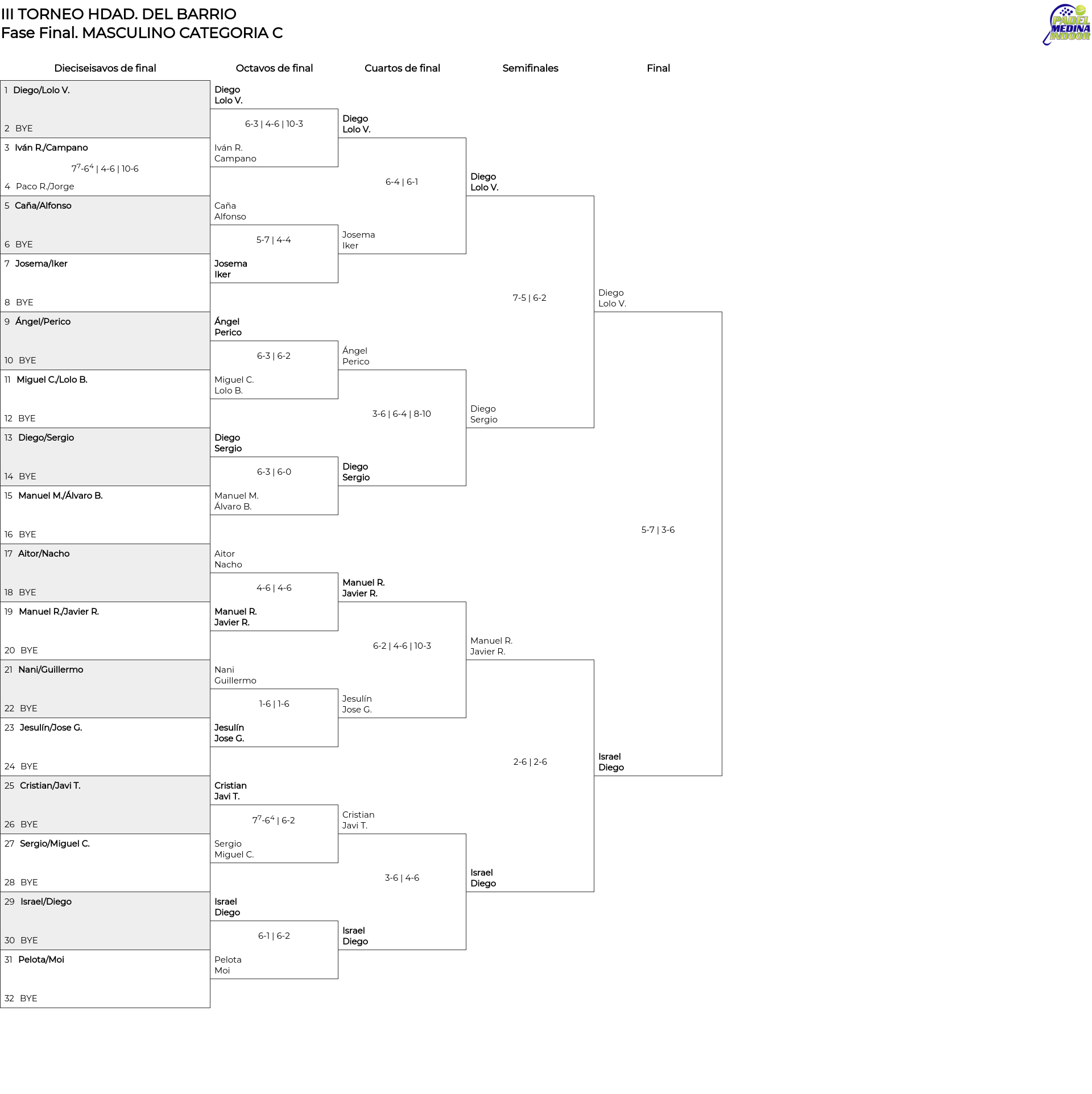 III TORNEO HDAD. DEL BARRIO
Fase Final. MASCULINO CATEGORIA C

PADEL MEDINA INDOOR

Dieciseisavos de final

1 Diego/Lolo V.
2 BYE
3 Iván R./Campano
$7^7$-$6^4$ | 4-6 | 10-6
4 Paco R./Jorge
5 Caña/Alfonso
6 BYE
7 Josema/Iker
8 BYE
9 Ángel/Perico
10 BYE
11 Miguel C./Lolo B.
12 BYE
13 Diego/Sergio
14 BYE
15 Manuel M./Álvaro B.
16 BYE
17 Aitor/Nacho
18 BYE
19 Manuel R./Javier R.
20 BYE
21 Nani/Guillermo
22 BYE
23 Jesulín/Jose G.
24 BYE
25 Cristian/Javi T.
26 BYE
27 Sergio/Miguel C.
28 BYE
29 Israel/Diego
30 BYE
31 Pelota/Moi
32 BYE

Octavos de final

Diego
Lolo V.
6-3 | 4-6 | 10-3
Iván R.
Campano
Caña
Alfonso
5-7 | 4-4
Josema
Iker
Ángel
Perico
6-3 | 6-2
Miguel C.
Lolo B.
Diego
Sergio
6-3 | 6-0
Manuel M.
Álvaro B.
Aitor
Nacho
4-6 | 4-6
Manuel R.
Javier R.
Nani
Guillermo
1-6 | 1-6
Jesulín
Jose G.
Cristian
Javi T.
$7^7$-$6^4$ | 6-2
Sergio
Miguel C.
Israel
Diego
6-1 | 6-2
Pelota
Moi

Cuartos de final

Diego
Lolo V.
6-4 | 6-1
Josema
Iker
Ángel
Perico
3-6 | 6-4 | 8-10
Diego
Sergio
Manuel R.
Javier R.
6-2 | 4-6 | 10-3
Jesulín
Jose G.
Cristian
Javi T.
3-6 | 4-6
Israel
Diego

Semifinales

Diego
Lolo V.
7-5 | 6-2
Diego
Sergio
Manuel R.
Javier R.
2-6 | 2-6
Israel
Diego

Final

Diego
Lolo V.
5-7 | 3-6
Israel
Diego